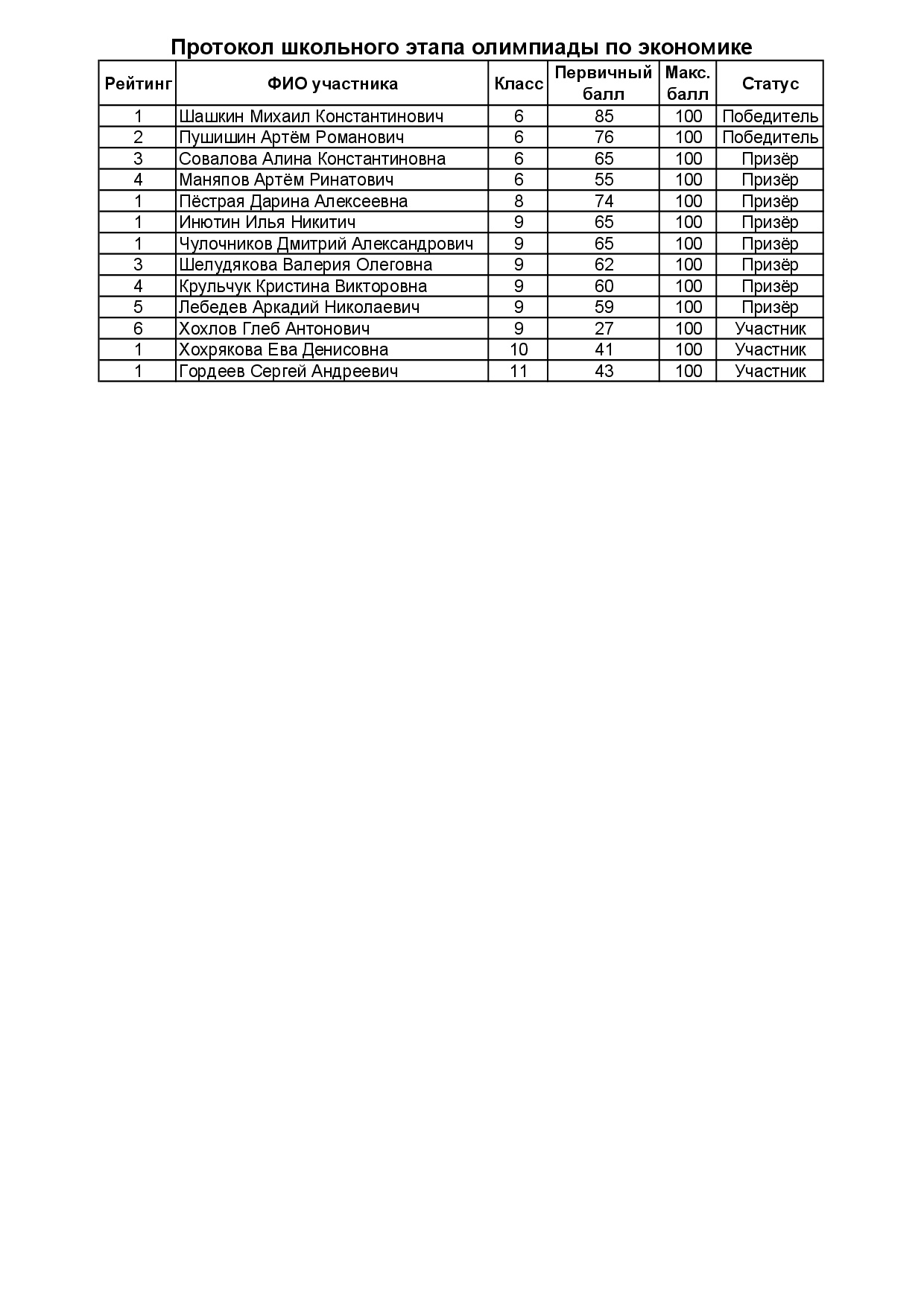 Протокол школьного этапа олимпиады по экономике

| Рейтинг | ФИО участника | Класс | Первичный балл | Макс. балл | Статус |
|---|---|---|---|---|---|
| 1 | Шашкин Михаил Константинович | 6 | 85 | 100 | Победитель |
| 2 | Пушишин Артём Романович | 6 | 76 | 100 | Победитель |
| 3 | Совалова Алина Константиновна | 6 | 65 | 100 | Призёр |
| 4 | Маняпов Артём Ринатович | 6 | 55 | 100 | Призёр |
| 1 | Пёстрая Дарина Алексеевна | 8 | 74 | 100 | Призёр |
| 1 | Инютин Илья Никитич | 9 | 65 | 100 | Призёр |
| 1 | Чулочников Дмитрий Александрович | 9 | 65 | 100 | Призёр |
| 3 | Шелудякова Валерия Олеговна | 9 | 62 | 100 | Призёр |
| 4 | Крульчук Кристина Викторовна | 9 | 60 | 100 | Призёр |
| 5 | Лебедев Аркадий Николаевич | 9 | 59 | 100 | Призёр |
| 6 | Хохлов Глеб Антонович | 9 | 27 | 100 | Участник |
| 1 | Хохрякова Ева Денисовна | 10 | 41 | 100 | Участник |
| 1 | Гордеев Сергей Андреевич | 11 | 43 | 100 | Участник |